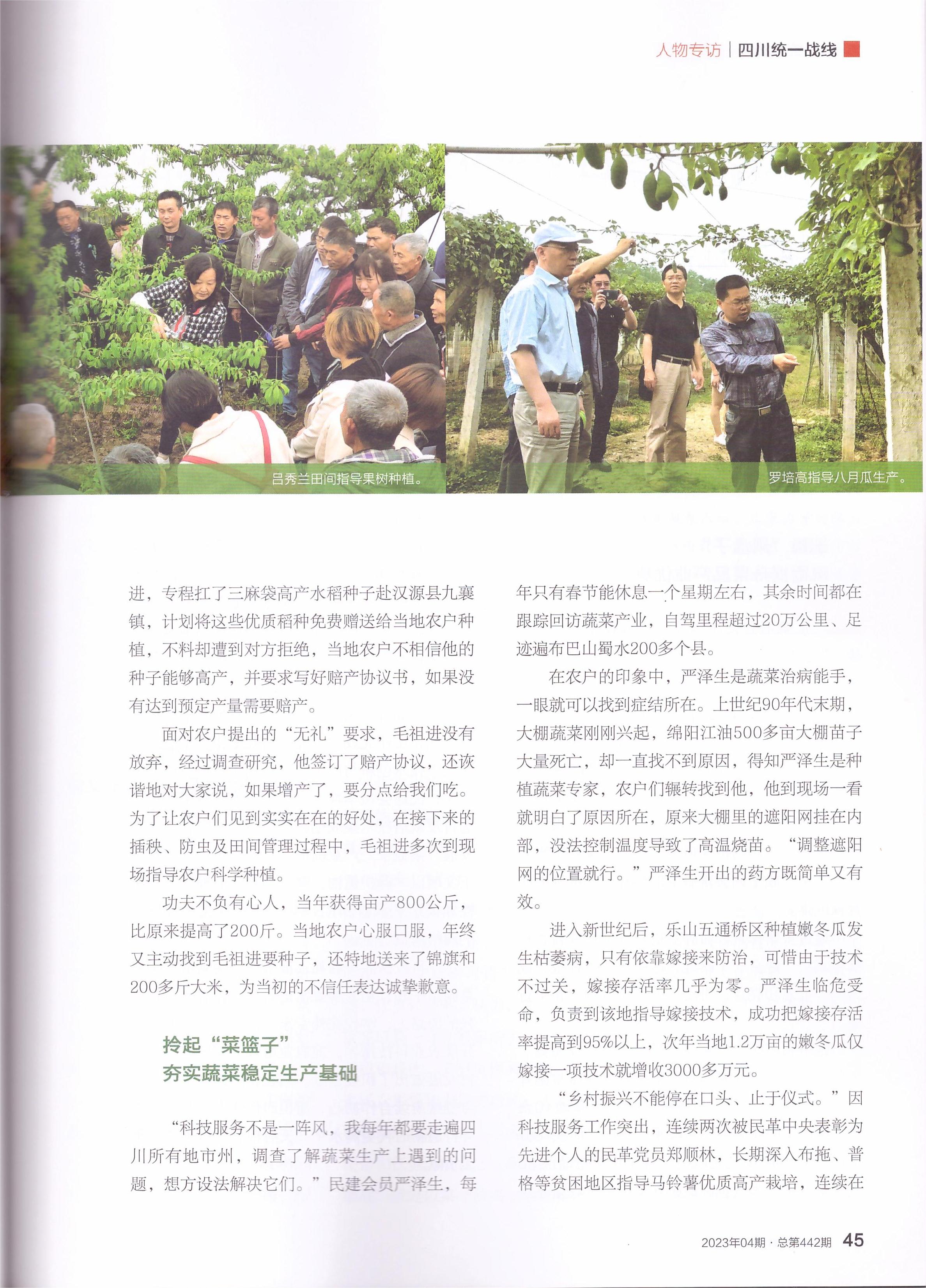 人物专访 | 四川统一战线

吕秀兰田间指导果树种植。

罗培高指导八月瓜生产。

进，专程扛了三麻袋高产水稻种子赴汉源县九襄镇，计划将这些优质稻种免费赠送给当地农户种植，不料却遭到对方拒绝，当地农户不相信他的种子能够高产，并要求写好赔产协议书，如果没有达到预定产量需要赔产。

面对农户提出的“无礼”要求，毛祖进没有放弃，经过调查研究，他签订了赔产协议，还诙谐地对大家说，如果增产了，要分点给我们吃。为了让农户们见到实实在在的好处，在接下来的插秧、防虫及田间管理过程中，毛祖进多次到现场指导农户科学种植。

功夫不负有心人，当年获得亩产800公斤，比原来提高了200斤。当地农户心服口服，年终又主动找到毛祖进要种子，还特地送来了锦旗和200多斤大米，为当初的不信任表达诚挚歉意。

拎起“菜篮子”
夯实蔬菜稳定生产基础

“科技服务不是一阵风，我每年都要走遍四川所有地市州，调查了解蔬菜生产上遇到的问题，想方设法解决它们。”民建会员严泽生，每年只有春节能休息一个星期左右，其余时间都在跟踪回访蔬菜产业，自驾里程超过20万公里、足迹遍布巴山蜀水200多个县。

在农户的印象中，严泽生是蔬菜治病能手，一眼就可以找到症结所在。上世纪90年代末期，大棚蔬菜刚刚兴起，绵阳江油500多亩大棚苗子大量死亡，却一直找不到原因，得知严泽生是种植蔬菜专家，农户们辗转找到他，他到现场一看就明白了原因所在，原来大棚里的遮阳网挂在内部，没法控制温度导致了高温烧苗。“调整遮阳网的位置就行。”严泽生开出的药方既简单又有效。

进入新世纪后，乐山五通桥区种植嫩冬瓜发生枯萎病，只有依靠嫁接来防治，可惜由于技术不过关，嫁接存活率几乎为零。严泽生临危受命，负责到该地指导嫁接技术，成功把嫁接存活率提高到95%以上，次年当地1.2万亩的嫩冬瓜仅嫁接一项技术就增收3000多万元。

“乡村振兴不能停在口头、止于仪式。”因科技服务工作突出，连续两次被民革中央表彰为先进个人的民革党员郑顺林，长期深入布拖、普格等贫困地区指导马铃薯优质高产栽培，连续在

2023年04期 · 总第442期 45